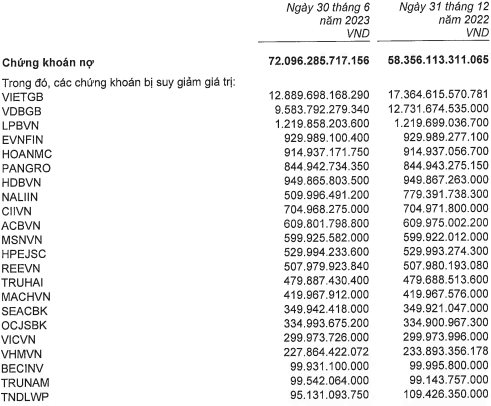 |  | Ngày 30 tháng 6 năm 2023 VND | Ngày 31 tháng 12 năm 2022 VND |
|---|---|---|
| **Chứng khoán nợ** | **72.096.285.717.156** | **58.356.113.311.065** |
| Trong đó, các chứng khoán bị suy giảm giá trị: | | |
| VIETGB | 12.889.698.168.290 | 17.364.615.570.781 |
| VDBGB | 9.583.792.279.340 | 12.731.674.535.000 |
| LPBVN | 1.219.858.203.600 | 1.219.699.036.700 |
| EVNFIN | 929.989.100.400 | 929.989.277.100 |
| HOANMC | 914.937.171.750 | 914.937.056.700 |
| PANGRO | 844.942.734.350 | 844.943.275.150 |
| HDBVN | 949.865.803.500 | 949.867.263.000 |
| NALIIN | 509.996.491.200 | 779.391.738.300 |
| CIIVN | 704.968.275.000 | 704.971.800.000 |
| ACBVN | 609.801.798.800 | 609.975.002.200 |
| MSNVN | 599.925.582.000 | 599.922.012.000 |
| HPEJSC | 529.994.233.600 | 529.993.274.300 |
| REEVN | 507.979.923.840 | 507.980.193.080 |
| TRUHAI | 479.887.430.400 | 479.688.513.600 |
| MACHVN | 419.967.912.000 | 419.967.576.000 |
| SEACBK | 349.942.418.000 | 349.921.047.000 |
| OCJSBK | 334.993.675.200 | 334.900.967.300 |
| VICVN | 299.973.726.000 | 299.973.996.000 |
| VHMVN | 227.864.422.072 | 233.893.356.178 |
| BECINV | 99.931.100.000 | 99.995.800.000 |
| TRUNAM | 99.542.064.000 | 99.143.757.000 |
| TNDLWP | 95.131.093.750 | 109.426.350.000 |